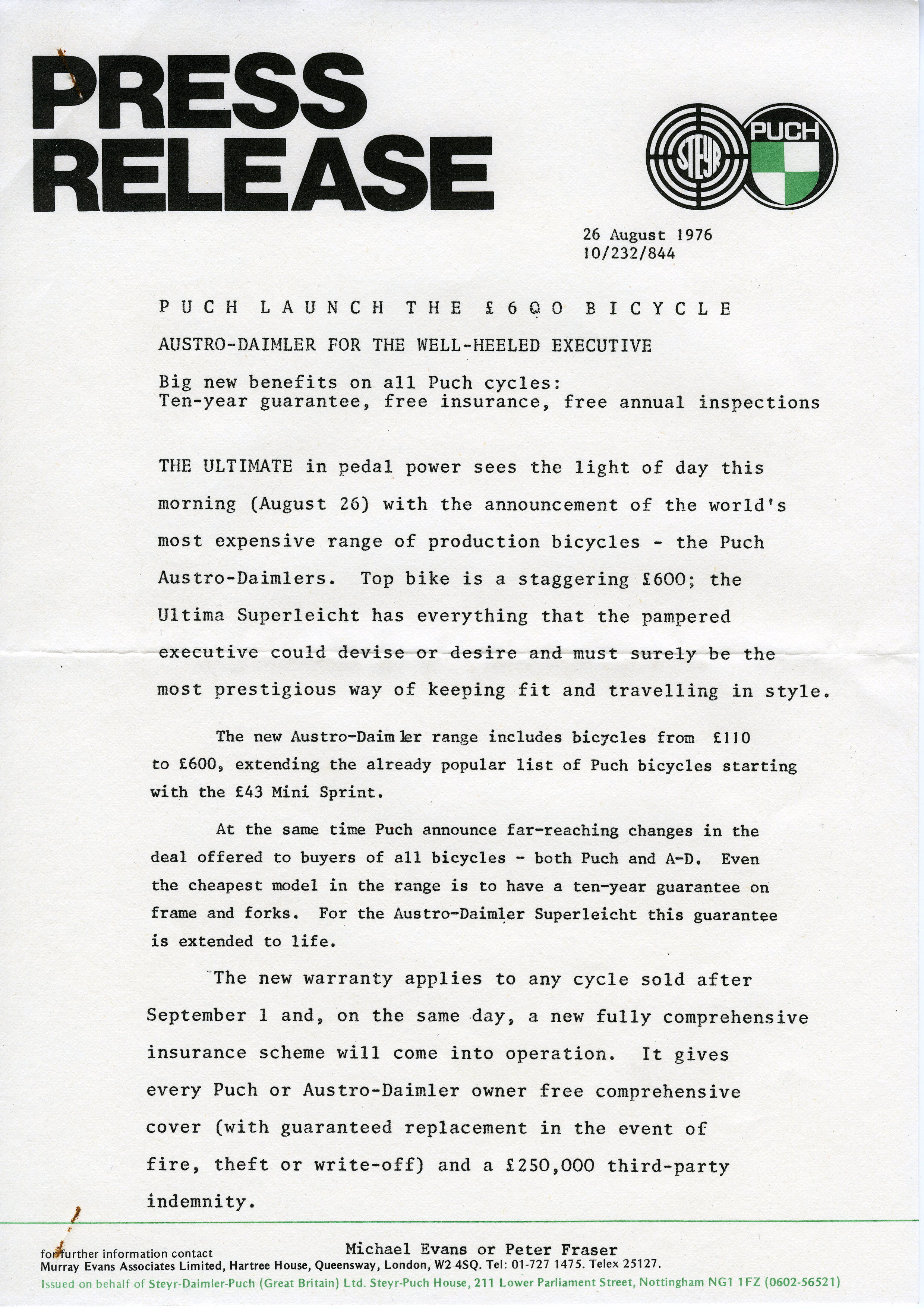 PRESS RELEASE

STEYR PUCH

26 August 1976
10/232/844

PUCH LAUNCH THE £600 BICYCLE

AUSTRO-DAIMLER FOR THE WELL-HEELED EXECUTIVE

Big new benefits on all Puch cycles:
Ten-year guarantee, free insurance, free annual inspections

THE ULTIMATE in pedal power sees the light of day this morning (August 26) with the announcement of the world's most expensive range of production bicycles - the Puch Austro-Daimlers. Top bike is a staggering £600; the Ultima Superleicht has everything that the pampered executive could devise or desire and must surely be the most prestigious way of keeping fit and travelling in style.

The new Austro-Daimler range includes bicycles from £110 to £600, extending the already popular list of Puch bicycles starting with the £43 Mini Sprint.

At the same time Puch announce far-reaching changes in the deal offered to buyers of all bicycles - both Puch and A-D. Even the cheapest model in the range is to have a ten-year guarantee on frame and forks. For the Austro-Daimler Superleicht this guarantee is extended to life.

The new warranty applies to any cycle sold after September 1 and, on the same day, a new fully comprehensive insurance scheme will come into operation. It gives every Puch or Austro-Daimler owner free comprehensive cover (with guaranteed replacement in the event of fire, theft or write-off) and a £250,000 third-party indemnity.

for further information contact Michael Evans or Peter Fraser
Murray Evans Associates Limited, Hartree House, Queensway, London, W2 4SQ. Tel: 01-727 1475. Telex 25127.
Issued on behalf of Steyr-Daimler-Puch (Great Britain) Ltd. Steyr-Puch House, 211 Lower Parliament Street, Nottingham NG1 1FZ (0602-56521)